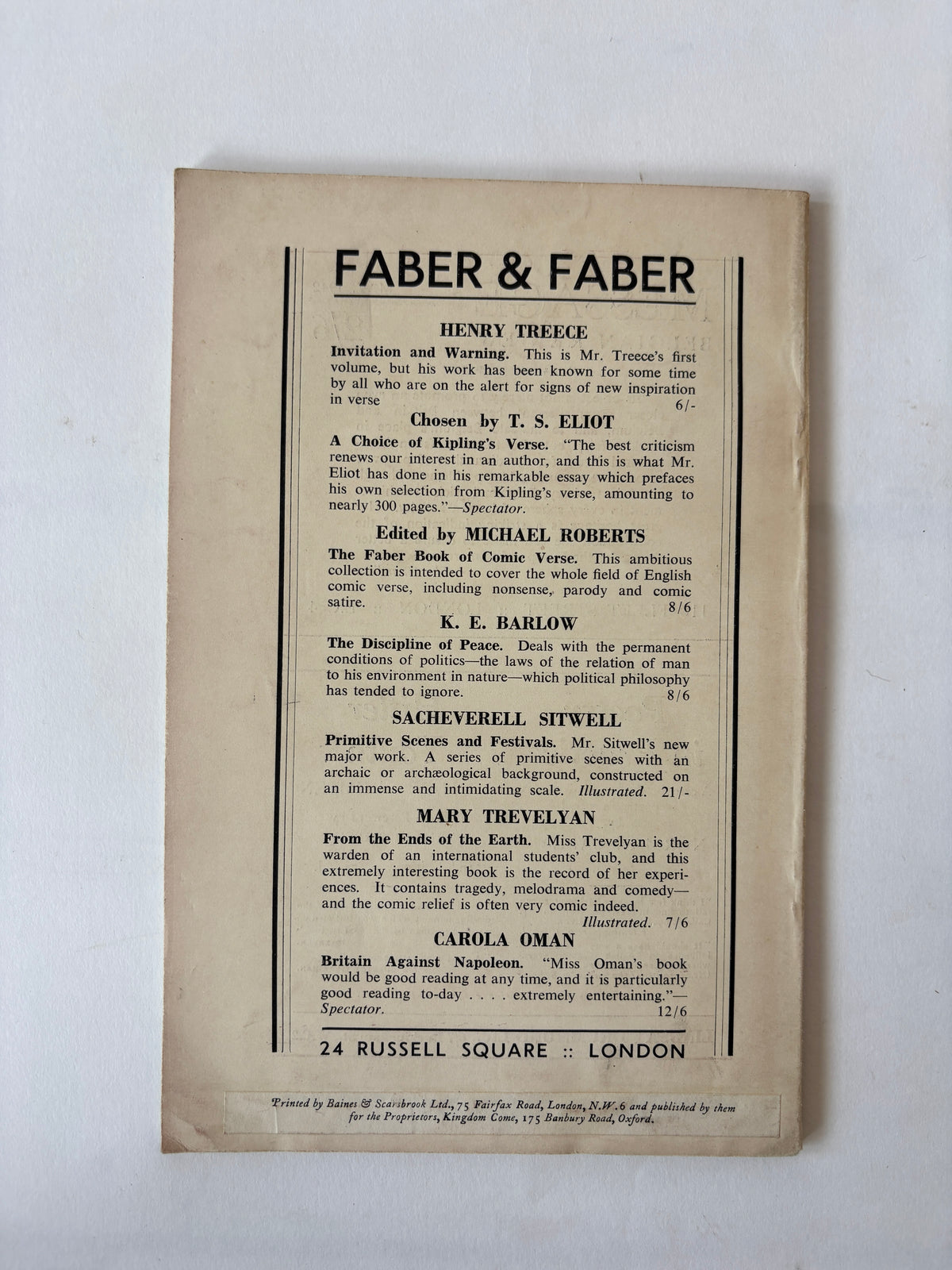 FABER & FABER

HENRY TREECE

Invitation and Warning. This is Mr. Treece's first volume, but his work has been known for some time by all who are on the alert for signs of new inspiration in verse 6/-

Chosen by T. S. ELIOT

A Choice of Kipling's Verse. "The best criticism renews our interest in an author, and this is what Mr. Eliot has done in his remarkable essay which prefaces his own selection from Kipling's verse, amounting to nearly 300 pages."—Spectator.

Edited by MICHAEL ROBERTS

The Faber Book of Comic Verse. This ambitious collection is intended to cover the whole field of English comic verse, including nonsense, parody and comic satire. 8/6

K. E. BARLOW

The Discipline of Peace. Deals with the permanent conditions of politics—the laws of the relation of man to his environment in nature—which political philosophy has tended to ignore. 8/6

SACHEVERELL SITWELL

Primitive Scenes and Festivals. Mr. Sitwell's new major work. A series of primitive scenes with an archaic or archæological background, constructed on an immense and intimidating scale. Illustrated. 21/-

MARY TREVELYAN

From the Ends of the Earth. Miss Trevelyan is the warden of an international students' club, and this extremely interesting book is the record of her experiences. It contains tragedy, melodrama and comedy—and the comic relief is often very comic indeed. Illustrated. 7/6

CAROLA OMAN

Britain Against Napoleon. "Miss Oman's book would be good reading at any time, and it is particularly good reading to-day . . . . extremely entertaining."—Spectator. 12/6

24 RUSSELL SQUARE :: LONDON

Printed by Baines & Scarsbrook Ltd., 75 Fairfax Road, London, N.W.6 and published by them for the Proprietors, Kingdom Come, 175 Banbury Road, Oxford.